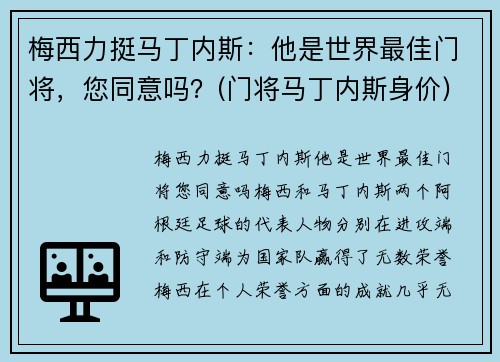 梅西力挺马丁内斯：他是世界最佳门将，您同意吗？(门将马丁内斯身价)

梅西力挺马丁内斯他是世界最佳门将您同意吗梅西和马丁内斯两个阿根廷足球的代表人物分别在进攻端和防守端为国家队赢得了无数荣誉梅西在个人荣誉方面的成就几乎无